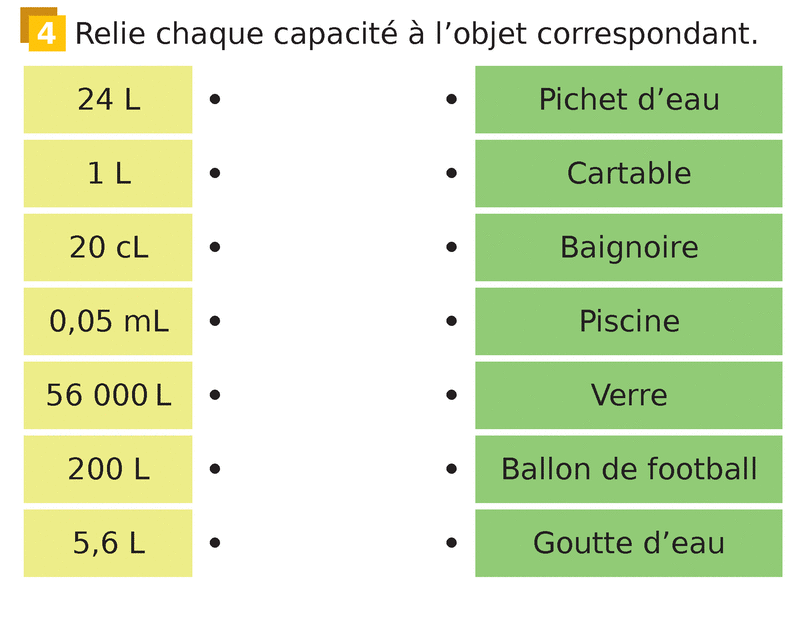 4 Relie chaque capacité à l’objet correspondant.

24 L •
1 L •
20 cL •
0,05 mL •
56 000 L •
200 L •
5,6 L •

• Pichet d’eau
• Cartable
• Baignoire
• Piscine
• Verre
• Ballon de football
• Goutte d’eau